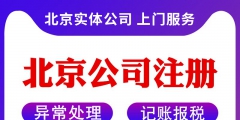 北京实体公司 上门服务

北京公司注册

异常处理

记账报税